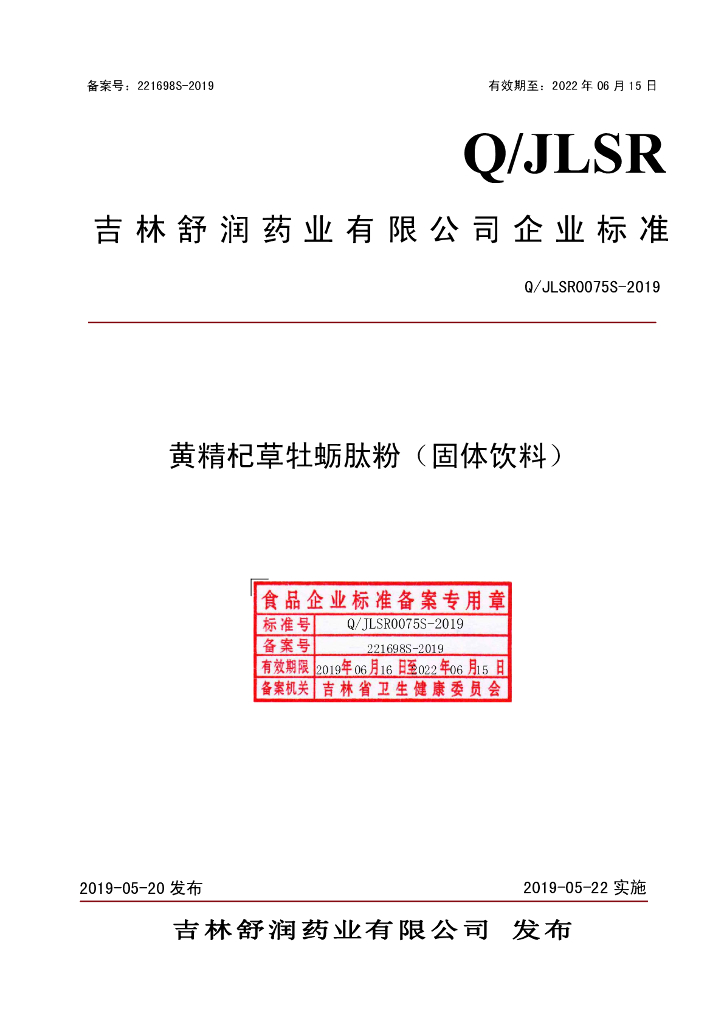 备案号：221698S-2019 有效期至：2022年06月15日

Q/JLSR

吉林舒润药业有限公司企业标准

Q/JLSR0075S-2019

黄精杞草牡蛎肽粉（固体饮料）

食品企业标准备案专用章
标准号 Q/JLSR0075S-2019
备案号 221698S-2019
有效期限 2019年06月16日至2022年06月15日
备案机关 吉林省卫生健康委员会

2019-05-20发布 2019-05-22实施

吉林舒润药业有限公司 发布